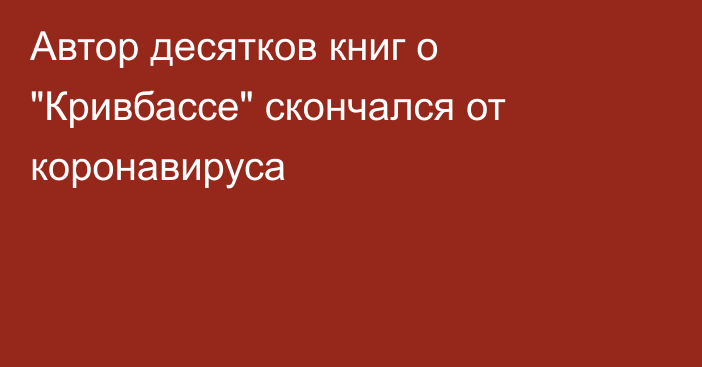 Автор десятков книг о "Кривбассе" скончался от коронавируса